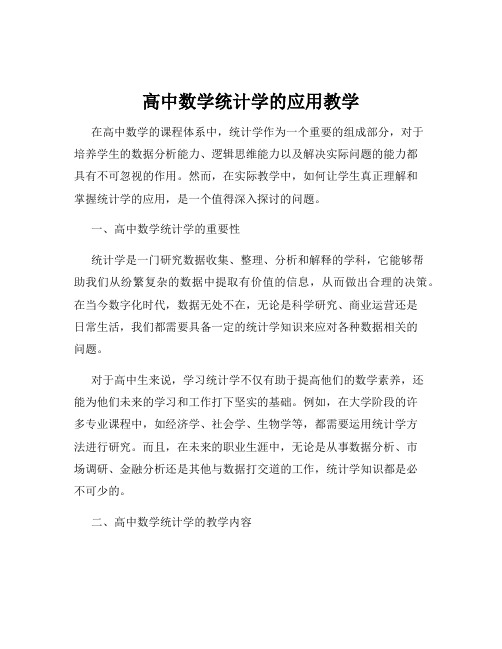 高中数学统计学的应用教学

在高中数学的课程体系中，统计学作为一个重要的组成部分，对于培养学生的数据分析能力、逻辑思维能力以及解决实际问题的能力都具有不可忽视的作用。然而，在实际教学中，如何让学生真正理解和掌握统计学的应用，是一个值得深入探讨的问题。

一、高中数学统计学的重要性

统计学是一门研究数据收集、整理、分析和解释的学科，它能够帮助我们从纷繁复杂的数据中提取有价值的信息，从而做出合理的决策。在当今数字化时代，数据无处不在，无论是科学研究、商业运营还是日常生活，我们都需要具备一定的统计学知识来应对各种数据相关的问题。

对于高中生来说，学习统计学不仅有助于提高他们的数学素养，还能为他们未来的学习和工作打下坚实的基础。例如，在大学阶段的许多专业课程中，如经济学、社会学、生物学等，都需要运用统计学方法进行研究。而且，在未来的职业生涯中，无论是从事数据分析、市场调研、金融分析还是其他与数据打交道的工作，统计学知识都是必不可少的。

二、高中数学统计学的教学内容